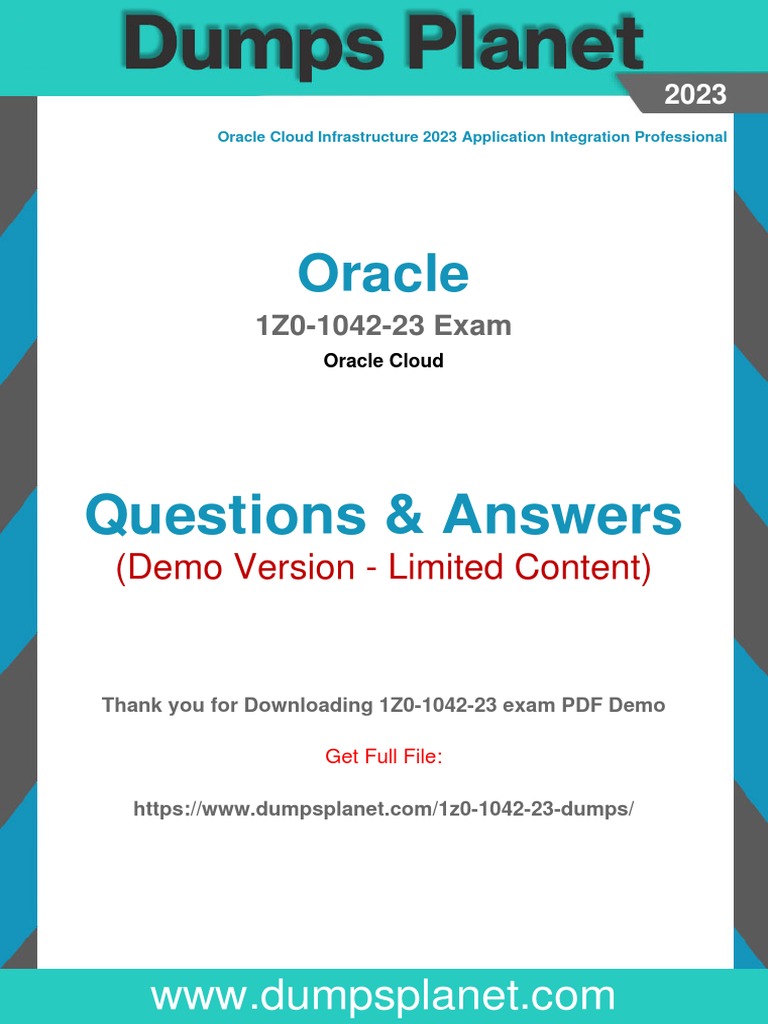 Dumps Planet

2023

Oracle Cloud Infrastructure 2023 Application Integration Professional

Oracle

1Z0-1042-23 Exam

Oracle Cloud

Questions & Answers

(Demo Version - Limited Content)

Thank you for Downloading 1Z0-1042-23 exam PDF Demo

Get Full File:

https://www.dumpsplanet.com/1z0-1042-23-dumps/

www.dumpsplanet.com